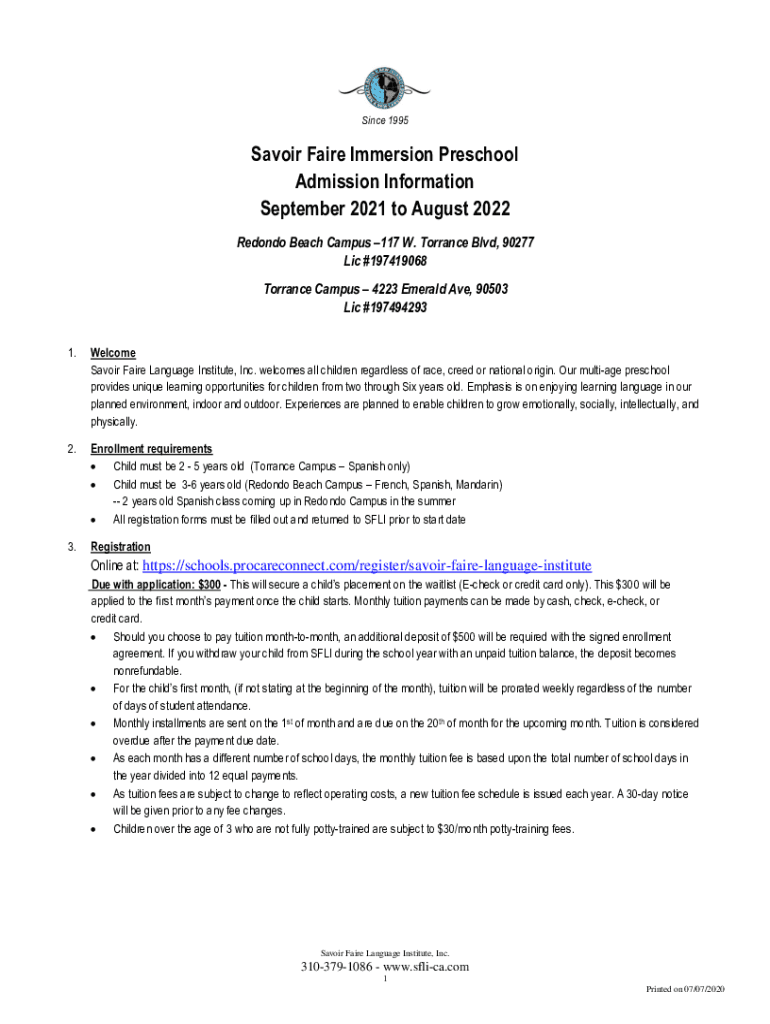 Since 1995

Savoir Faire Immersion Preschool
Admission Information
September 2021 to August 2022

Redondo Beach Campus –117 W. Torrance Blvd, 90277
Lic #197419068

Torrance Campus – 4223 Emerald Ave, 90503
Lic #197494293

1. Welcome
Savoir Faire Language Institute, Inc. welcomes all children regardless of race, creed or national origin. Our multi-age preschool provides unique learning opportunities for children from two through Six years old. Emphasis is on enjoying learning language in our planned environment, indoor and outdoor. Experiences are planned to enable children to grow emotionally, socially, intellectually, and physically.

2. Enrollment requirements
• Child must be 2 - 5 years old (Torrance Campus – Spanish only)
• Child must be 3-6 years old (Redondo Beach Campus – French, Spanish, Mandarin)
-- 2 years old Spanish class coming up in Redondo Campus in the summer
• All registration forms must be filled out and returned to SFLI prior to start date

3. Registration
Online at: https://schools.procareconnect.com/register/savoir-faire-language-institute
Due with application: $300 - This will secure a child's placement on the waitlist (E-check or credit card only). This $300 will be applied to the first month's payment once the child starts. Monthly tuition payments can be made by cash, check, e-check, or credit card.
• Should you choose to pay tuition month-to-month, an additional deposit of $500 will be required with the signed enrollment agreement. If you withdraw your child from SFLI during the school year with an unpaid tuition balance, the deposit becomes nonrefundable.
• For the child's first month, (if not stating at the beginning of the month), tuition will be prorated weekly regardless of the number of days of student attendance.
• Monthly installments are sent on the 1$^{st}$ of month and are due on the 20$^{th}$ of month for the upcoming month. Tuition is considered overdue after the payment due date.
• As each month has a different number of school days, the monthly tuition fee is based upon the total number of school days in the year divided into 12 equal payments.
• As tuition fees are subject to change to reflect operating costs, a new tuition fee schedule is issued each year. A 30-day notice will be given prior to any fee changes.
• Children over the age of 3 who are not fully potty-trained are subject to $30/month potty-training fees.

Savoir Faire Language Institute, Inc.
310-379-1086 - www.sfli-ca.com
1
Printed on 07/07/2020